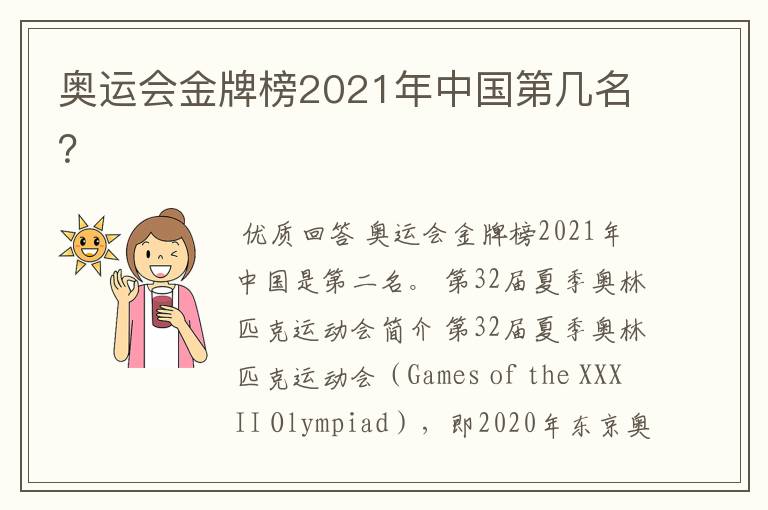 奥运会金牌榜2021年中国第几名？

优质回答 奥运会金牌榜2021年中国是第二名。 第32届夏季奥林匹克运动会简介 第32届夏季奥林匹克运动会（Games of the XXXII Olympiad），即2020年东京奥